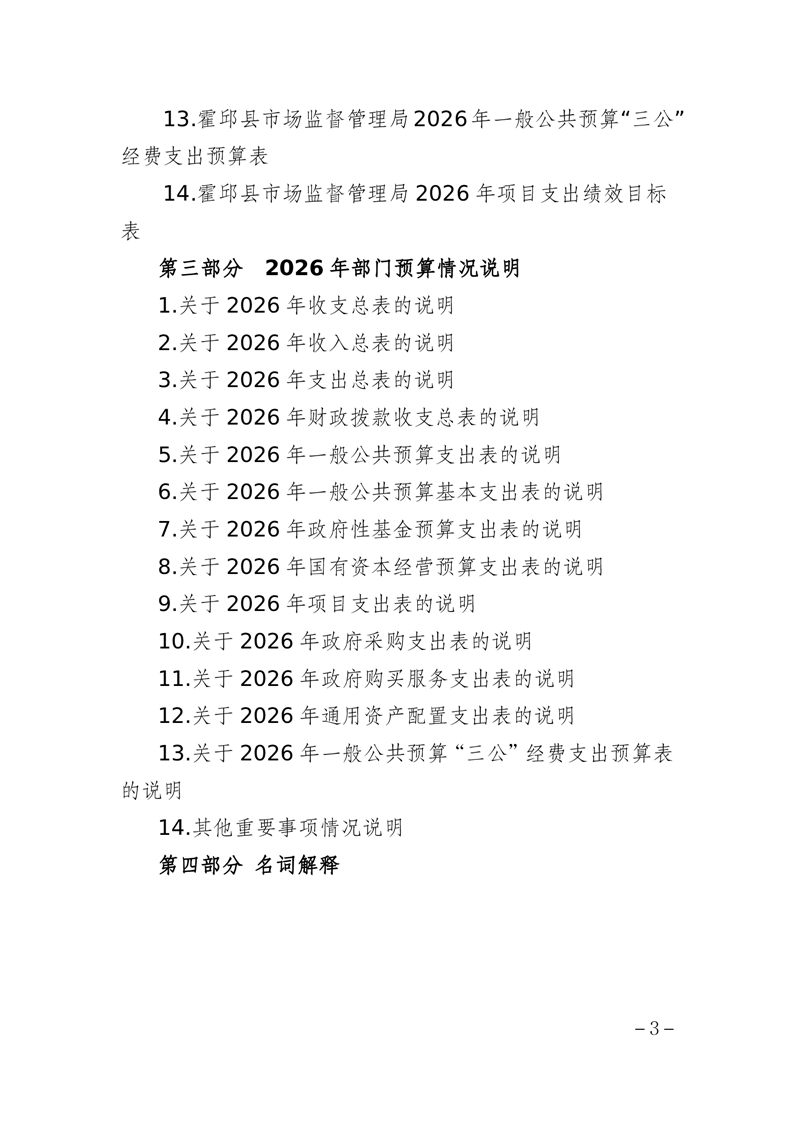 13.霍邱县市场监督管理局2026年一般公共预算“三公”经费支出预算表

14.霍邱县市场监督管理局2026年项目支出绩效目标表

第三部分　2026年部门预算情况说明

1.关于2026年收支总表的说明

2.关于2026年收入总表的说明

3.关于2026年支出总表的说明

4.关于2026年财政拨款收支总表的说明

5.关于2026年一般公共预算支出表的说明

6.关于2026年一般公共预算基本支出表的说明

7.关于2026年政府性基金预算支出表的说明

8.关于2026年国有资本经营预算支出表的说明

9.关于2026年项目支出表的说明

10.关于2026年政府采购支出表的说明

11.关于2026年政府购买服务支出表的说明

12.关于2026年通用资产配置支出表的说明

13.关于2026年一般公共预算“三公”经费支出预算表的说明

14.其他重要事项情况说明

第四部分 名词解释

－3－